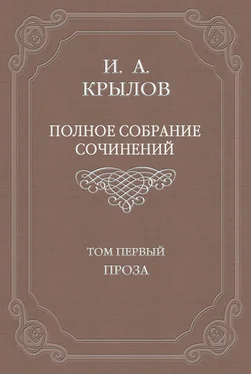 И. А.
КРЫЛОВ

ПОЛНОЕ СОБРАНИЕ
СОЧИНЕНИЙ

ТОМ ПЕРВЫЙ
ПРОЗА